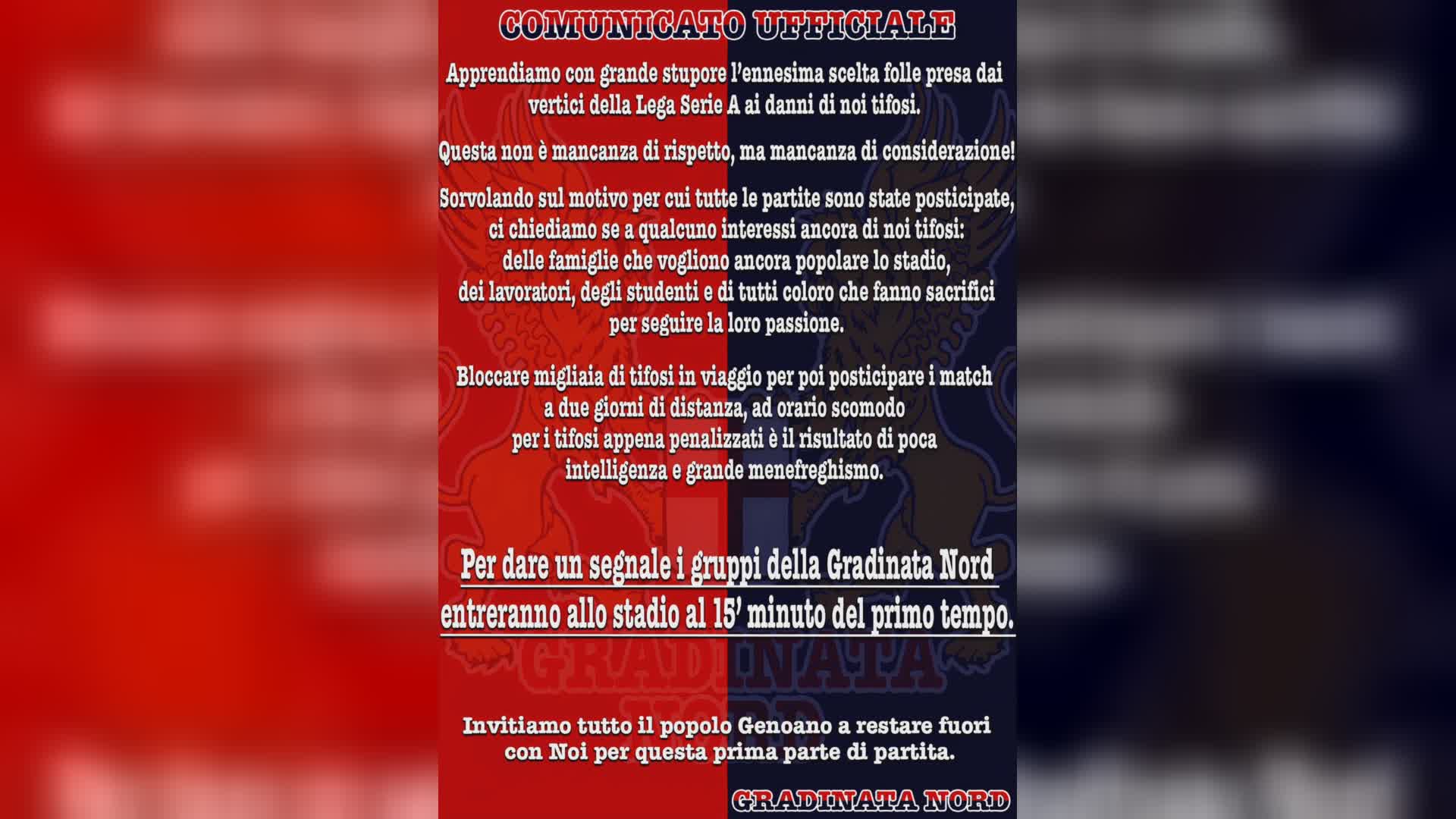 COMUNICATO UFFICIALE

Apprendiamo con grande stupore l'ennesima scelta folle presa dai vertici della Lega Serie A ai danni di noi tifosi.

Questa non è mancanza di rispetto, ma mancanza di considerazione!

Sorvolando sul motivo per cui tutte le partite sono state posticipate, ci chiediamo se a qualcuno interessi ancora di noi tifosi: delle famiglie che vogliono ancora popolare lo stadio, dei lavoratori, degli studenti e di tutti coloro che fanno sacrifici per seguire la loro passione.

Bloccare migliaia di tifosi in viaggio per poi posticipare i match a due giorni di distanza, ad orario scomodo per i tifosi appena penalizzati è il risultato di poca intelligenza e grande menefreghismo.

Per dare un segnale i gruppi della Gradinata Nord entreranno allo stadio al 15' minuto del primo tempo.

Invitiamo tutto il popolo Genoano a restare fuori con Noi per questa prima parte di partita.

GRADINATA NORD

GRADINATA NORD